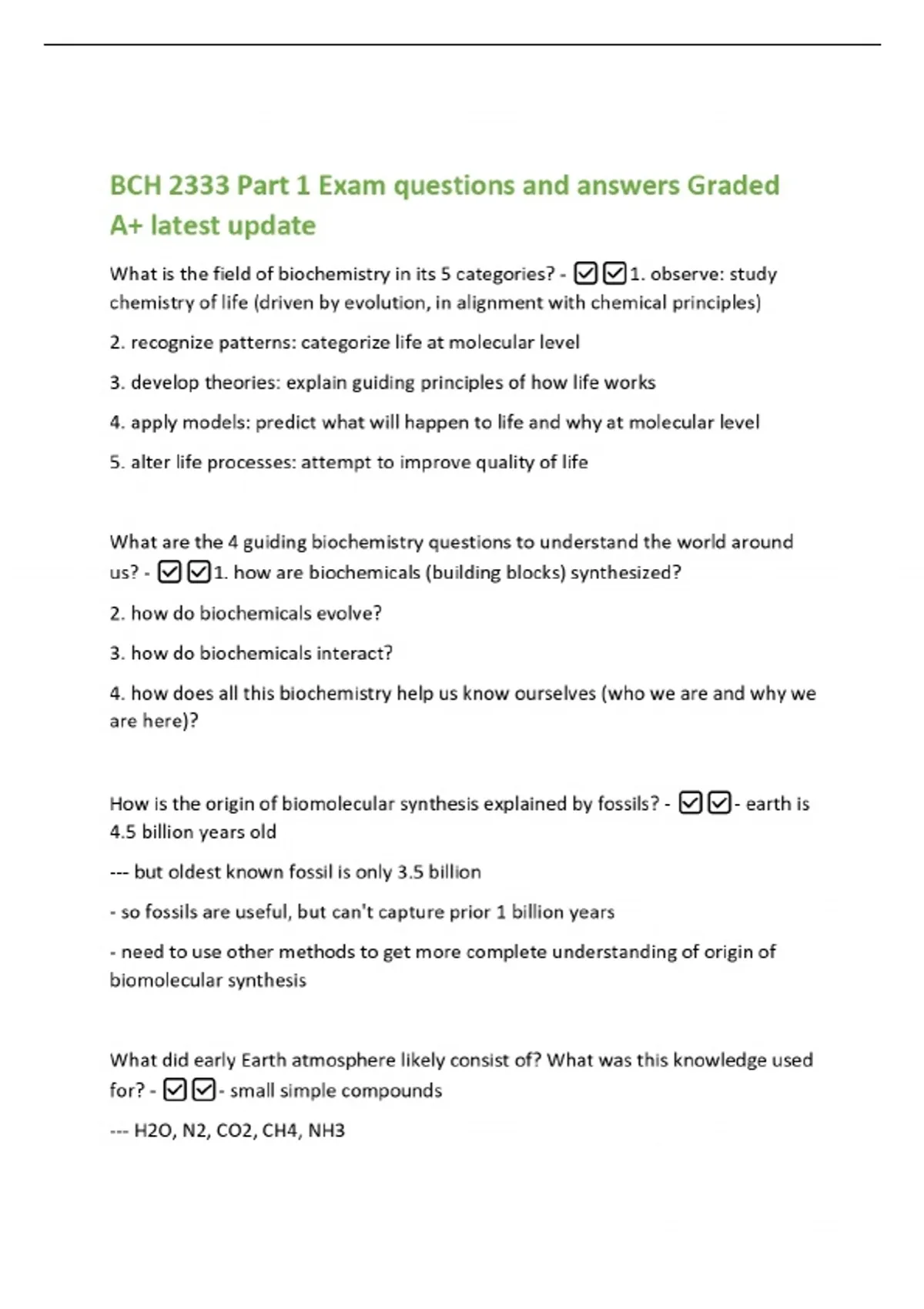 BCH 2333 Part 1 Exam questions and answers Graded A+ latest update

What is the field of biochemistry in its 5 categories? - ☑☑1. observe: study chemistry of life (driven by evolution, in alignment with chemical principles)

2. recognize patterns: categorize life at molecular level

3. develop theories: explain guiding principles of how life works

4. apply models: predict what will happen to life and why at molecular level

5. alter life processes: attempt to improve quality of life

What are the 4 guiding biochemistry questions to understand the world around us? - ☑☑1. how are biochemicals (building blocks) synthesized?

2. how do biochemicals evolve?

3. how do biochemicals interact?

4. how does all this biochemistry help us know ourselves (who we are and why we are here)?

How is the origin of biomolecular synthesis explained by fossils? - ☑☑- earth is 4.5 billion years old

--- but oldest known fossil is only 3.5 billion

- so fossils are useful, but can't capture prior 1 billion years

- need to use other methods to get more complete understanding of origin of biomolecular synthesis

What did early Earth atmosphere likely consist of? What was this knowledge used for? - ☑☑- small simple compounds

--- H2O, N2, CO2, CH4, NH3